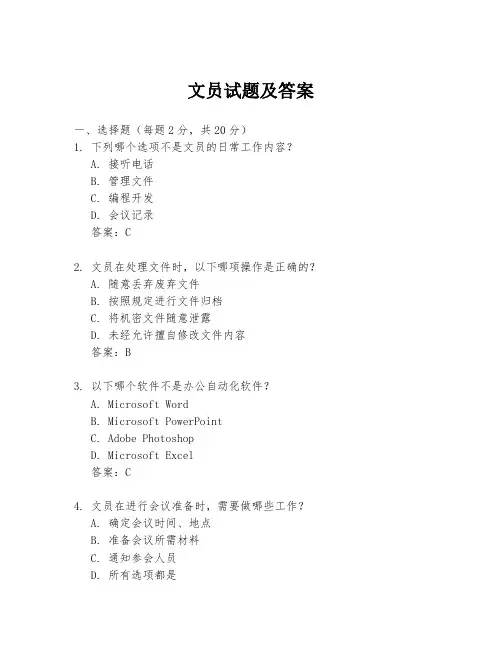 文员试题及答案

一、选择题（每题2分，共20分）

1. 下列哪个选项不是文员的日常工作内容？
A. 接听电话
B. 管理文件
C. 编程开发
D. 会议记录
答案：C

2. 文员在处理文件时，以下哪项操作是正确的？
A. 随意丢弃废弃文件
B. 按照规定进行文件归档
C. 将机密文件随意泄露
D. 未经允许擅自修改文件内容
答案：B

3. 以下哪个软件不是办公自动化软件？
A. Microsoft Word
B. Microsoft PowerPoint
C. Adobe Photoshop
D. Microsoft Excel
答案：C

4. 文员在进行会议准备时，需要做哪些工作？
A. 确定会议时间、地点
B. 准备会议所需材料
C. 通知参会人员
D. 所有选项都是